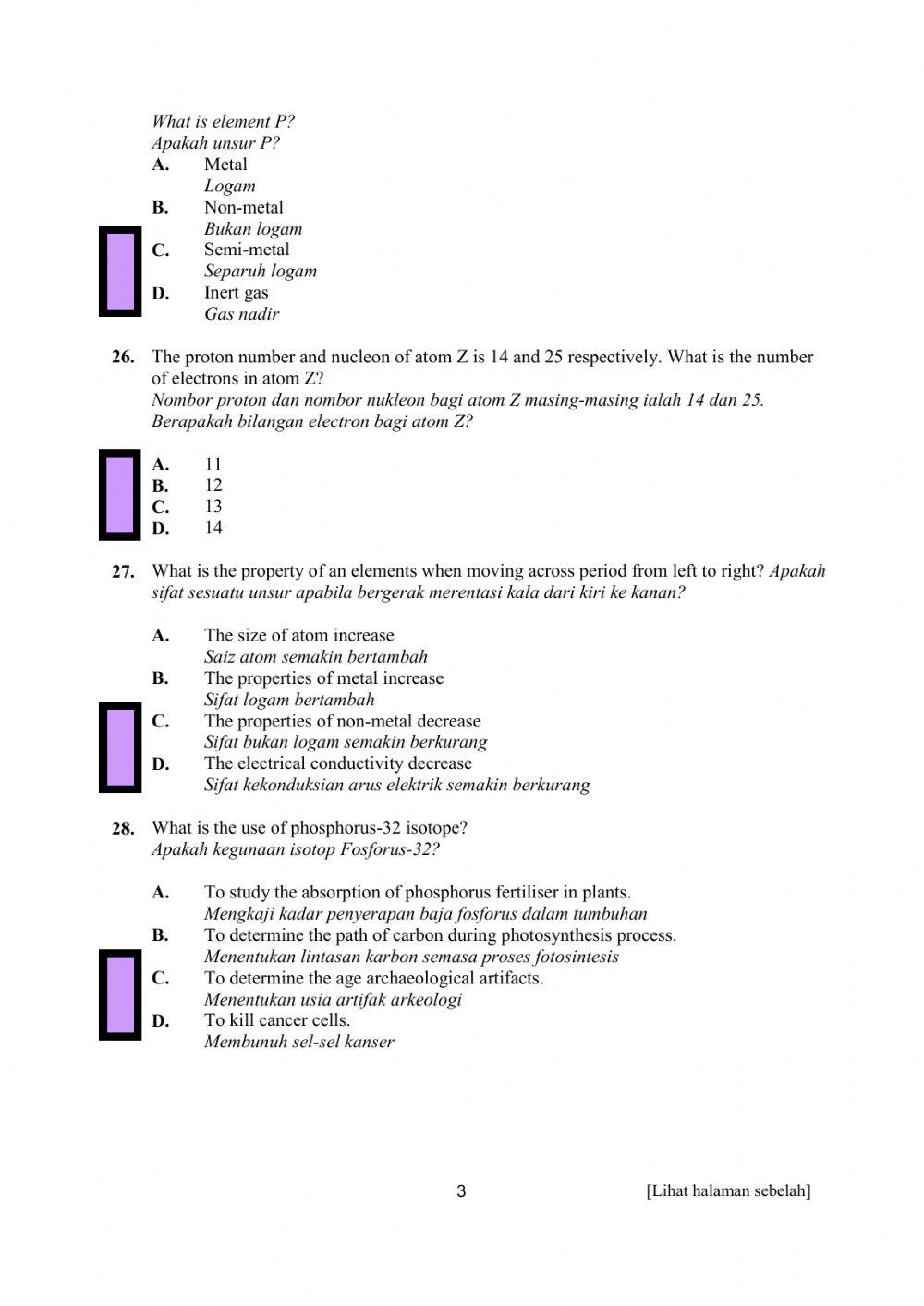 What is element P?
Apakah unsur P?

A. Metal
Logam
B. Non-metal
Bukan logam
C. Semi-metal
Separuh logam
D. Inert gas
Gas nadir

26. The proton number and nucleon of atom Z is 14 and 25 respectively. What is the number of electrons in atom Z?
Nombor proton dan nombor nukleon bagi atom Z masing-masing ialah 14 dan 25. Berapakah bilangan electron bagi atom Z?

A. 11
B. 12
C. 13
D. 14

27. What is the property of an elements when moving across period from left to right? Apakah sifat sesuatu unsur apabila bergerak merentasi kala dari kiri ke kanan?

A. The size of atom increase
Saiz atom semakin bertambah
B. The properties of metal increase
Sifat logam bertambah
C. The properties of non-metal decrease
Sifat bukan logam semakin berkurang
D. The electrical conductivity decrease
Sifat kekonduksian arus elektrik semakin berkurang

28. What is the use of phosphorus-32 isotope?
Apakah kegunaan isotop Fosforus-32?

A. To study the absorption of phosphorus fertiliser in plants.
Mengkaji kadar penyerapan baja fosforus dalam tumbuhan
B. To determine the path of carbon during photosynthesis process.
Menentukan lintasan karbon semasa proses fotosintesis
C. To determine the age archaeological artifacts.
Menentukan usia artifak arkeologi
D. To kill cancer cells.
Membunuh sel-sel kanser

3

[Lihat halaman sebelah]